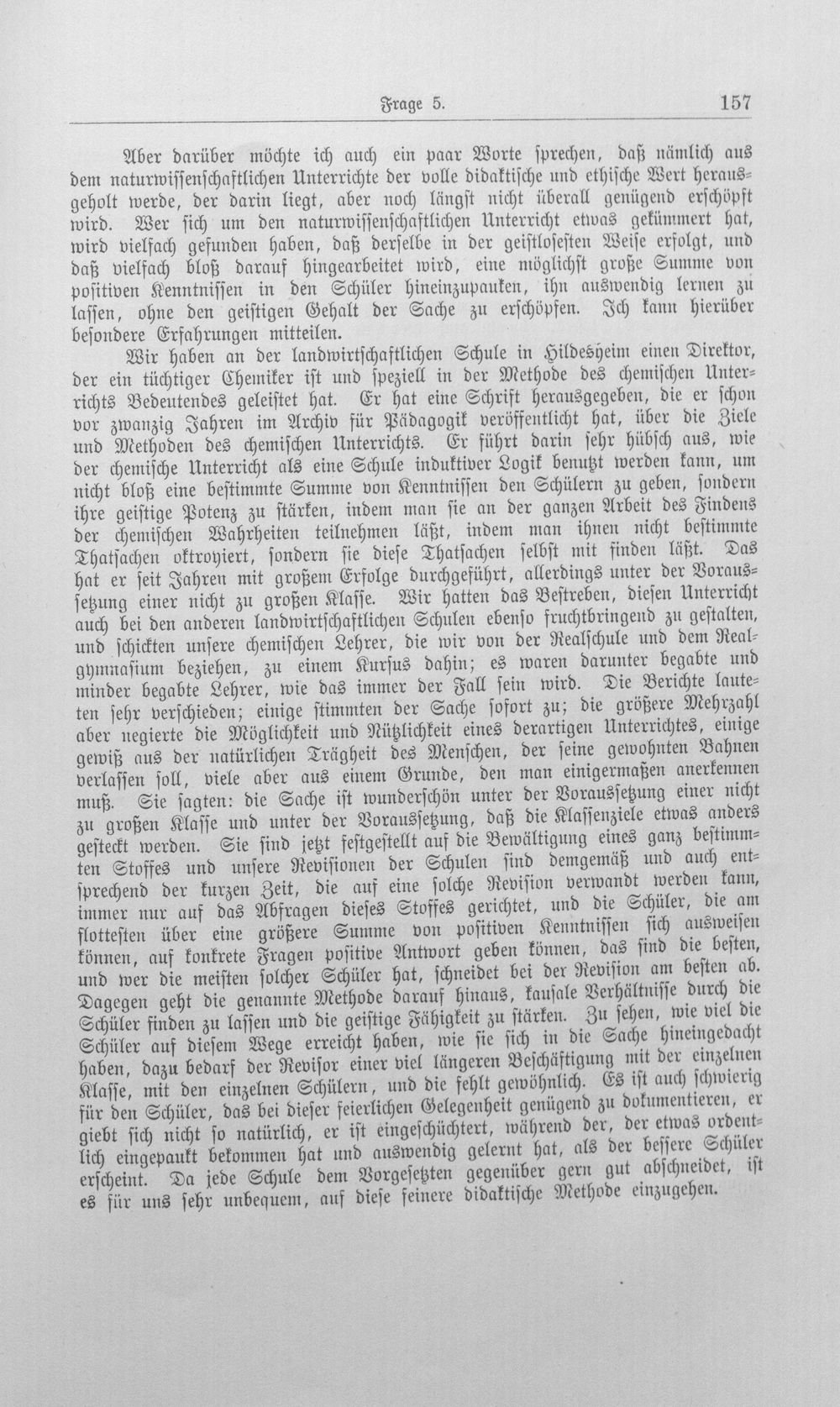 Frage 5. 157

Aber darüber möchte ich auch ein paar Worte sprechen, daß nämlich aus dem naturwissenschaftlichen Unterrichte der volle didaktische und ethische Wert herausgeholt werde, der darin liegt, aber noch längst nicht überall genügend erschöpft wird. Wer sich um den naturwissenschaftlichen Unterricht etwas gekümmert hat, wird vielfach gefunden haben, daß derselbe in der geistlosesten Weise erfolgt, und daß vielfach bloß darauf hingearbeitet wird, eine möglichst große Summe von positiven Kenntnissen in den Schüler hineinzupauken, ihn auswendig lernen zu lassen, ohne den geistigen Gehalt der Sache zu erschöpfen. Ich kann hierüber besondere Erfahrungen mitteilen.

Wir haben an der landwirtschaftlichen Schule in Hildesheim einen Direktor, der ein tüchtiger Chemiker ist und speziell in der Methode des chemischen Unterrichts Bedeutendes geleistet hat. Er hat eine Schrift herausgegeben, die er schon vor zwanzig Jahren im Archiv für Pädagogik veröffentlicht hat, über die Ziele und Methoden des chemischen Unterrichts. Er führt darin sehr hübsch aus, wie der chemische Unterricht als eine Schule induktiver Logik benutzt werden kann, um nicht bloß eine bestimmte Summe von Kenntnissen den Schülern zu geben, sondern ihre geistige Potenz zu stärken, indem man sie an der ganzen Arbeit des Findens der chemischen Wahrheiten teilnehmen läßt, indem man ihnen nicht bestimmte Thatsachen oktroyiert, sondern sie diese Thatsachen selbst mit finden läßt. Das hat er seit Jahren mit großem Erfolge durchgeführt, allerdings unter der Voraussetzung einer nicht zu großen Klasse. Wir hatten das Bestreben, diesen Unterricht auch bei den anderen landwirtschaftlichen Schulen ebenso fruchtbringend zu gestalten, und schickten unsere chemischen Lehrer, die wir von der Realschule und dem Realgymnasium beziehen, zu einem Kursus dahin; es waren darunter begabte und minder begabte Lehrer, wie das immer der Fall sein wird. Die Berichte lauteten sehr verschieden; einige stimmten der Sache sofort zu; die größere Mehrzahl aber negierte die Möglichkeit und Nützlichkeit eines derartigen Unterrichtes, einige gewiß aus der natürlichen Trägheit des Menschen, der seine gewohnten Bahnen verlassen soll, viele aber aus einem Grunde, den man einigermaßen anerkennen muß. Sie sagten: die Sache ist wunderschön unter der Voraussetzung einer nicht zu großen Klasse und unter der Voraussetzung, daß die Klassenziele etwas anders gesteckt werden. Sie sind jetzt festgestellt auf die Bewältigung eines ganz bestimmten Stoffes und unsere Revisionen der Schulen sind demgemäß und auch entsprechend der kurzen Zeit, die auf eine solche Revision verwandt werden kann, immer nur auf das Abfragen dieses Stoffes gerichtet, und die Schüler, die am flottesten über eine größere Summe von positiven Kenntnissen sich ausweisen können, auf konkrete Fragen positive Antwort geben können, das sind die besten, und wer die meisten solcher Schüler hat, schneidet bei der Revision am besten ab. Dagegen geht die genannte Methode darauf hinaus, kausale Verhältnisse durch die Schüler finden zu lassen und die geistige Fähigkeit zu stärken. Zu sehen, wie viel die Schüler auf diesem Wege erreicht haben, wie sie sich in die Sache hineingedacht haben, dazu bedarf der Revisor einer viel längeren Beschäftigung mit der einzelnen Klasse, mit den einzelnen Schülern, und die fehlt gewöhnlich. Es ist auch schwierig für den Schüler, das bei dieser feierlichen Gelegenheit genügend zu dokumentieren, er giebt sich nicht so natürlich, er ist eingeschüchtert, während der, der etwas ordentlich eingepaukt bekommen hat und auswendig gelernt hat, als der bessere Schüler erscheint. Da jede Schule dem Vorgesetzten gegenüber gern gut abschneidet, ist es für uns sehr unbequem, auf diese feinere didaktische Methode einzugehen.